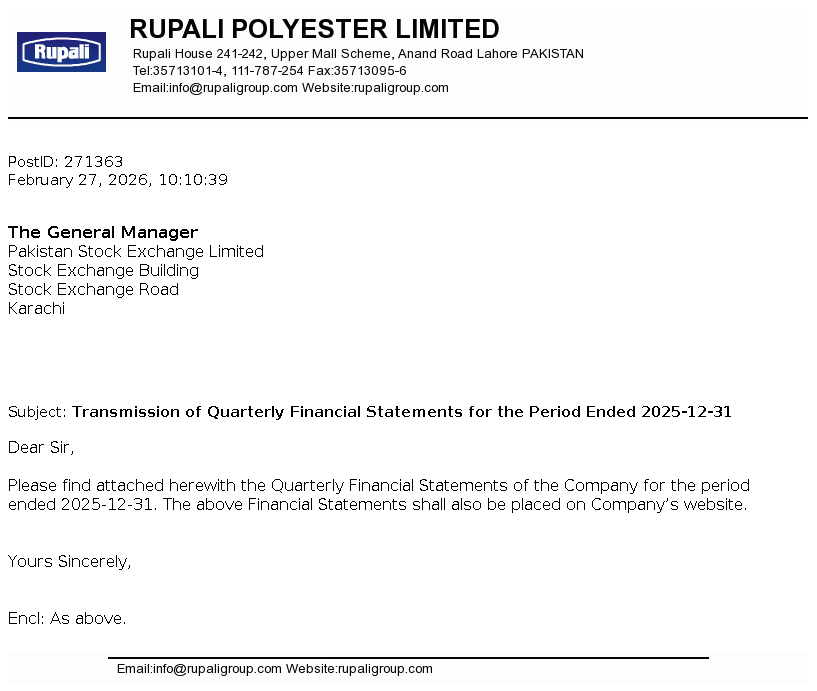 Rupali

RUPALI POLYESTER LIMITED
Rupali House 241-242, Upper Mall Scheme, Anand Road Lahore PAKISTAN
Tel:35713101-4, 111-787-254 Fax:35713095-6
Email:info@rupaligroup.com Website:rupaligroup.com

PostID: 271363
February 27, 2026, 10:10:39

The General Manager
Pakistan Stock Exchange Limited
Stock Exchange Building
Stock Exchange Road
Karachi

Subject: Transmission of Quarterly Financial Statements for the Period Ended 2025-12-31

Dear Sir,

Please find attached herewith the Quarterly Financial Statements of the Company for the period ended 2025-12-31. The above Financial Statements shall also be placed on Company's website.

Yours Sincerely,

Encl: As above.

Email:info@rupaligroup.com Website:rupaligroup.com